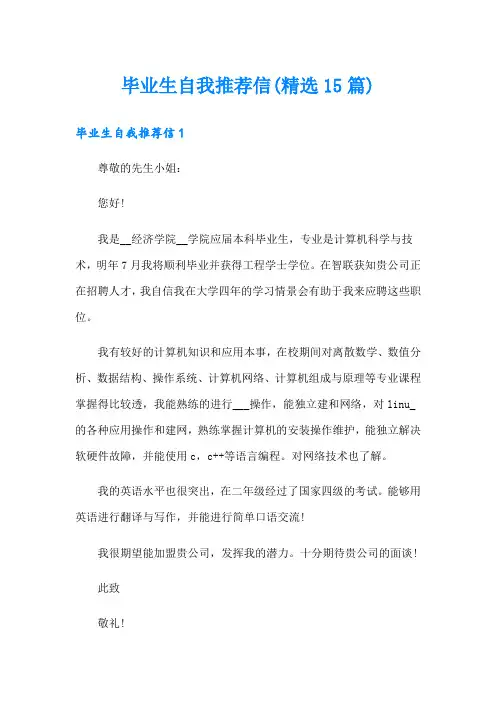 毕业生自我推荐信(精选15篇)

毕业生自我推荐信1

尊敬的先生小姐:

您好!

我是__经济学院__学院应届本科毕业生，专业是计算机科学与技术，明年7月我将顺利毕业并获得工程学士学位。在智联获知贵公司正在招聘人才，我自信我在大学四年的学习情景会有助于我来应聘这些职位。

我有较好的计算机知识和应用本事，在校期间对离散数学、数值分析、数据结构、操作系统、计算机网络、计算机组成与原理等专业课程掌握得比较透，我能熟练的进行___操作，能独立建和网络，对linu_的各种应用操作和建网，熟练掌握计算机的安装操作维护，能独立解决软硬件故障，并能使用c，c++等语言编程。对网络技术也了解。

我的英语水平也很突出，在二年级经过了国家四级的考试。能够用英语进行翻译与写作，并能进行简单口语交流!

我很期望能加盟贵公司，发挥我的潜力。十分期待贵公司的面谈!

此致

敬礼!